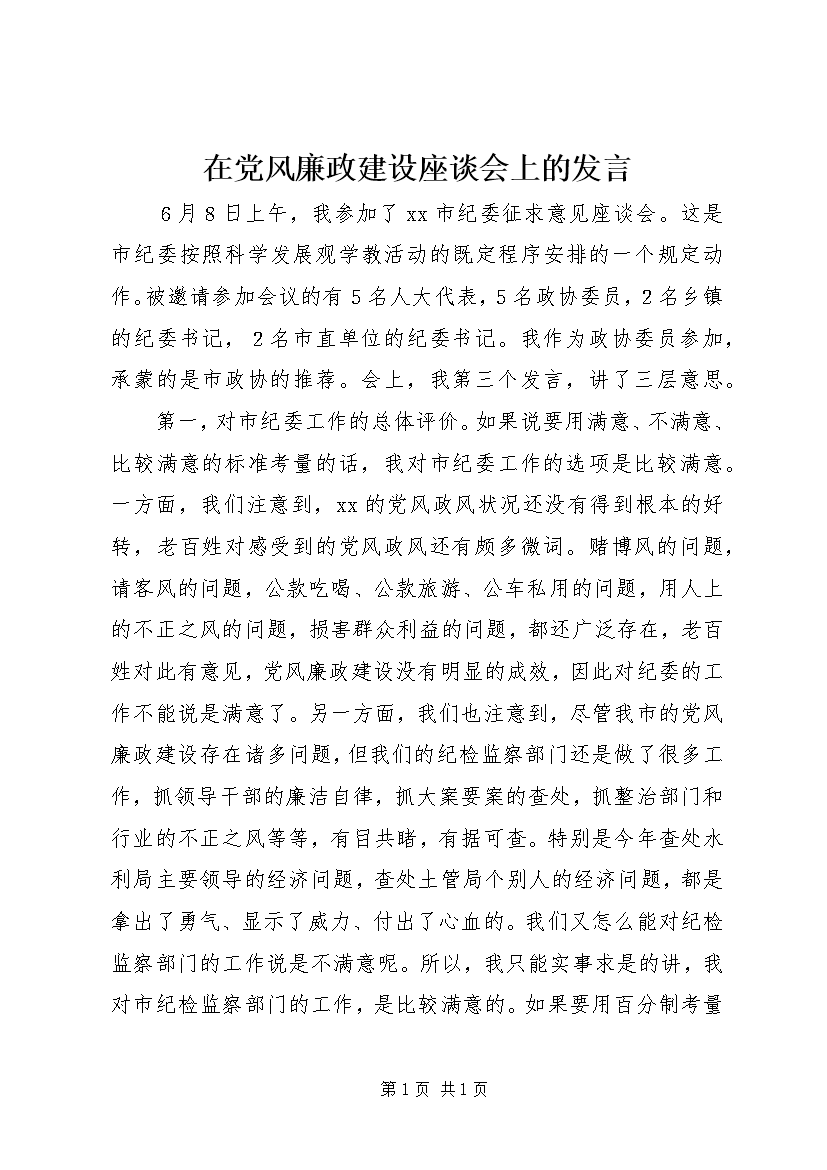 在党风廉政建设座谈会上的发言

6月8日上午，我参加了xx市纪委征求意见座谈会。这是市纪委按照科学发展观学教活动的既定程序安排的一个规定动作。被邀请参加会议的有5名人大代表，5名政协委员，2名乡镇的纪委书记，2名市直单位的纪委书记。我作为政协委员参加，承蒙的是市政协的推荐。会上，我第三个发言，讲了三层意思。

第一，对市纪委工作的总体评价。如果说要用满意、不满意、比较满意的标准考量的话，我对市纪委工作的选项是比较满意。一方面，我们注意到，xx的党风政风状况还没有得到根本的好转，老百姓对感受到的党风政风还有颇多微词。赌博风的问题，请客风的问题，公款吃喝、公款旅游、公车私用的问题，用人上的不正之风的问题，损害群众利益的问题，都还广泛存在，老百姓对此有意见，党风廉政建设没有明显的成效，因此对纪委的工作不能说是满意了。另一方面，我们也注意到，尽管我市的党风廉政建设存在诸多问题，但我们的纪检监察部门还是做了很多工作，抓领导干部的廉洁自律，抓大案要案的查处，抓整治部门和行业的不正之风等等，有目共睹，有据可查。特别是今年查处水利局主要领导的经济问题，查处土管局个别人的经济问题，都是拿出了勇气、显示了威力、付出了心血的。我们又怎么能对纪检监察部门的工作说是不满意呢。所以，我只能实事求是的讲，我对市纪检监察部门的工作，是比较满意的。如果要用百分制考量

第1页 共1页